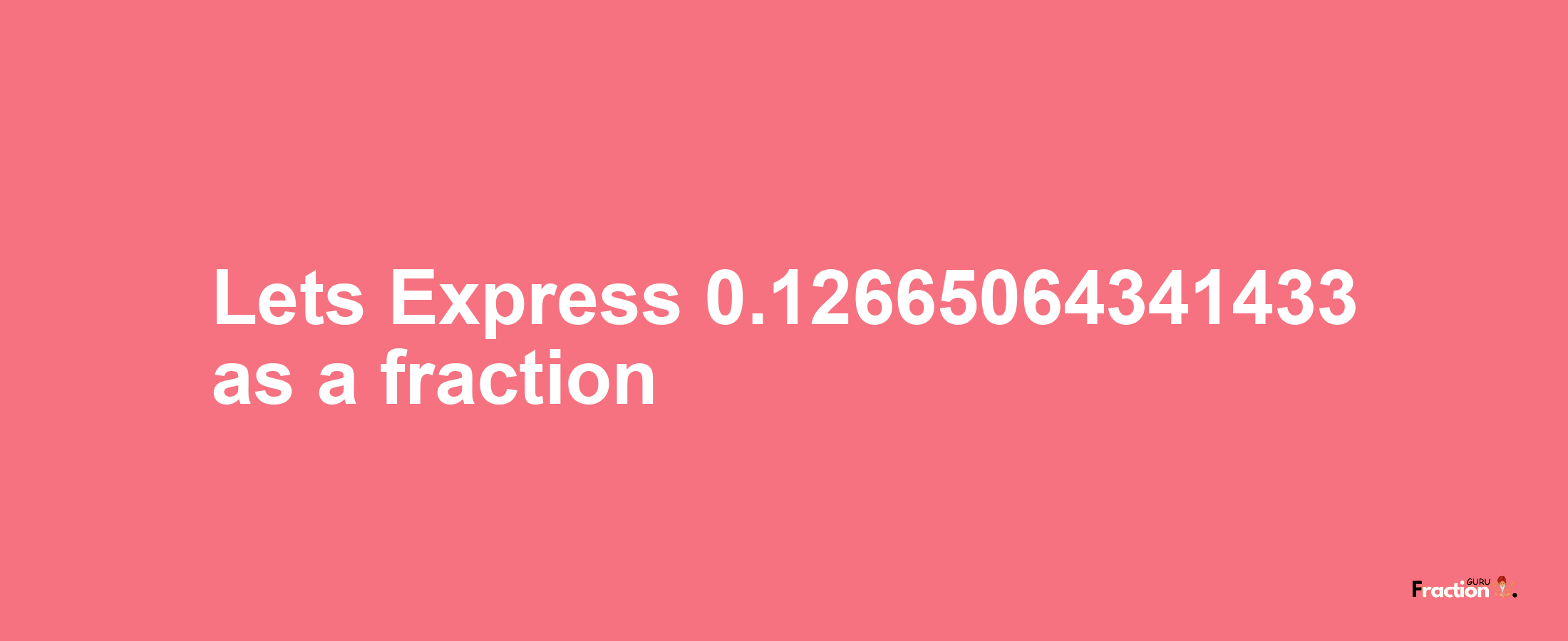 Lets Express 0.12665064341433 as a fraction

Fraction GURU